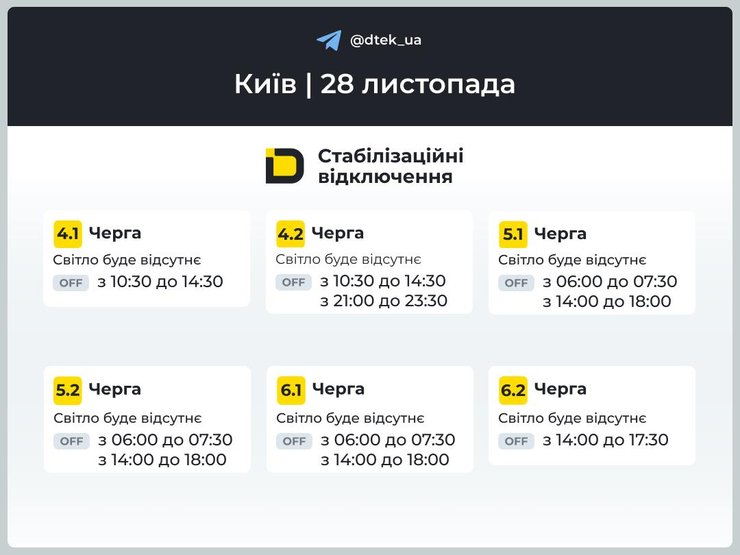 @dtek_ua

Київ | 28 листопада

Стабілізаційні відключення

4.1 Черга
Світло буде відсутнє
OFF з 10:30 до 14:30

4.2 Черга
Світло буде відсутнє
OFF з 10:30 до 14:30
з 21:00 до 23:30

5.1 Черга
Світло буде відсутнє
OFF з 06:00 до 07:30
з 14:00 до 18:00

5.2 Черга
Світло буде відсутнє
OFF з 06:00 до 07:30
з 14:00 до 18:00

6.1 Черга
Світло буде відсутнє
OFF з 06:00 до 07:30
з 14:00 до 18:00

6.2 Черга
Світло буде відсутнє
OFF з 14:00 до 17:30